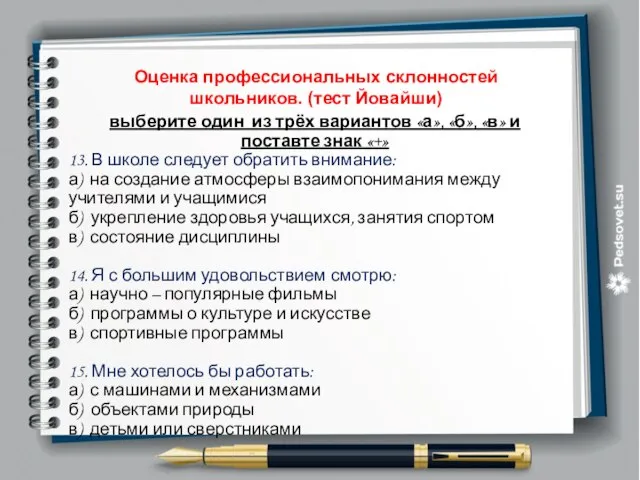 Оценка профессиональных склонностей школьников. (тест Йовайши)

выберите один из трёх вариантов «а», «б», «в» и поставте знак «+»

13. В школе следует обратить внимание:
а) на создание атмосферы взаимопонимания между учителями и учащимися
б) укрепление здоровья учащихся, занятия спортом
в) состояние дисциплины

14. Я с большим удовольствием смотрю:
а) научно – популярные фильмы
б) программы о культуре и искусстве
в) спортивные программы

15. Мне хотелось бы работать:
а) с машинами и механизмами
б) объектами природы
в) детьми или сверстниками

Pedsovet.su